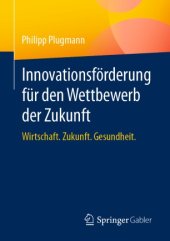 Philipp Plugmann

Innovationsförderung für den Wettbewerb der Zukunft

Wirtschaft. Zukunft. Gesundheit.

Springer Gabler